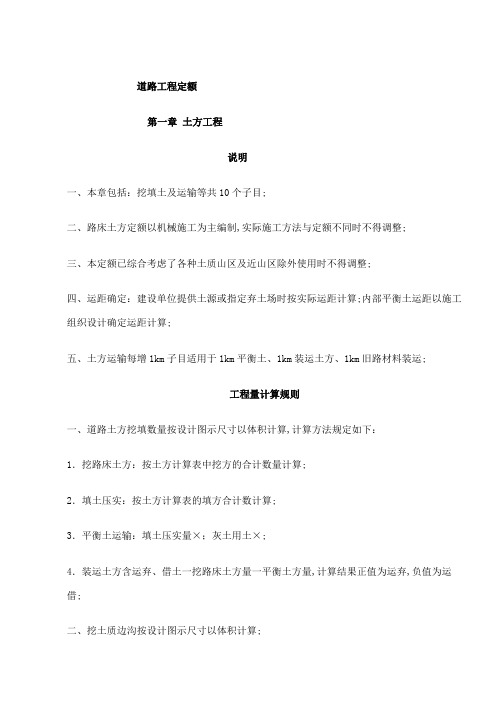 道路工程定额

第一章 土方工程

说明

一、本章包括：挖填土及运输等共10个子目；

二、路床土方定额以机械施工为主编制，实际施工方法与定额不同时不得调整；

三、本定额已综合考虑了各种土质山区及近山区除外使用时不得调整；

四、运距确定：建设单位提供土源或指定弃土场时按实际运距计算；内部平衡土运距以施工组织设计确定运距计算；

五、土方运输每增1km子目适用于1km平衡土、1km装运土方、1km旧路材料装运；

工程量计算规则

一、道路土方挖填数量按设计图示尺寸以体积计算，计算方法规定如下：

1．挖路床土方：按土方计算表中挖方的合计数量计算；

2．填土压实：按土方计算表的填方合计数计算；

3．平衡土运输：填土压实量×；灰土用土×；

4．装运土方含运弃、借土一挖路床土方量一平衡土方量，计算结果正值为运弃，负值为运借；

二、挖土质边沟按设计图示尺寸以体积计算；